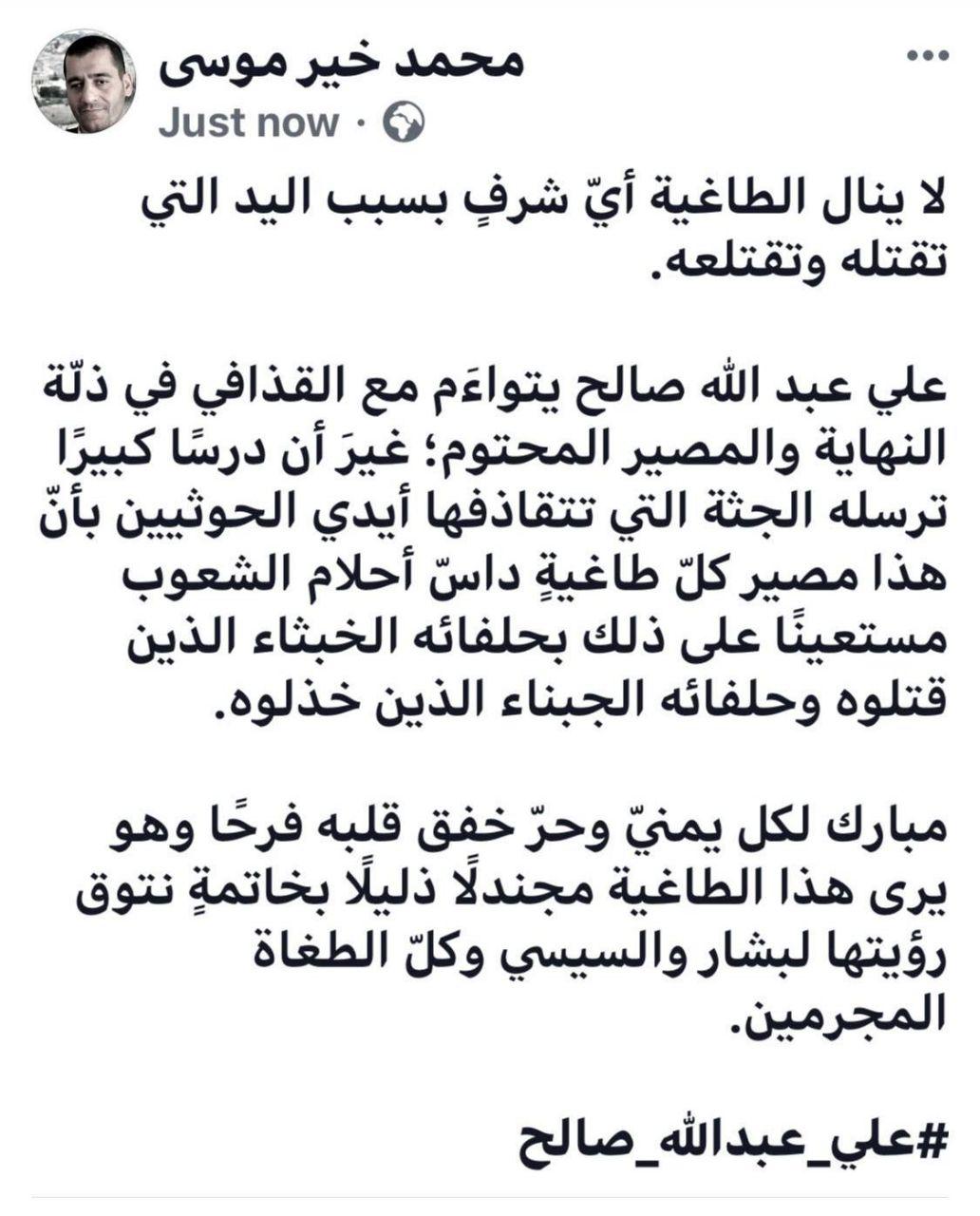 محمد خير موسى
Just now ·

لا ينال الطاغية أيّ شرفٍ بسبب اليد التي تقتله وتقتلعه.

علي عبد الله صالح يتواءَم مع القذافي في ذلّة النهاية والمصير المحتوم؛ غيرَ أن درسًا كبيرًا ترسله الجثة التي تتقاذفها أيدي الحوثيين بأنّ هذا مصير كلّ طاغيةٍ داسّ أحلام الشعوب مستعينًا على ذلك بحلفائه الخبثاء الذين قتلوه وحلفائه الجبناء الذين خذلوه.

مبارك لكل يمنيّ وحرّ خفق قلبه فرحًا وهو يرى هذا الطاغية مجندلًا ذليلًا بخاتمةٍ نتوق رؤيتها لبشار والسيسي وكلّ الطغاة المجرمين.

#علي_عبدالله_صالح